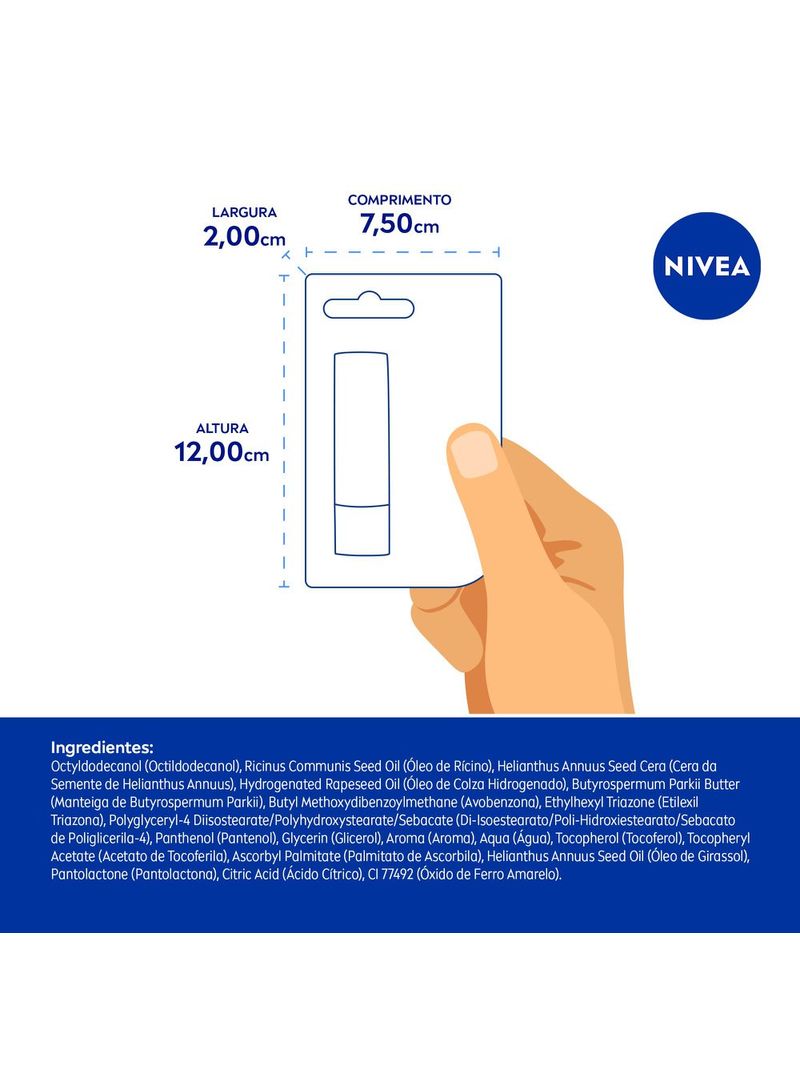 LARGURA
2,00cm

COMPRIMENTO
7,50cm

NIVEA

ALTURA
12,00cm

Ingredientes:
Octyldodecanol (Octildodecanol), Ricinus Communis Seed Oil (Óleo de Rícino), Helianthus Annuus Seed Cera (Cera da Semente de Helianthus Annuus), Hydrogenated Rapeseed Oil (Óleo de Colza Hidrogenado), Butyrospermum Parkii Butter (Manteiga de Butyrospermum Parkii), Butyl Methoxydibenzoylmethane (Avobenzona), Ethylhexyl Triazone (Etilexil Triazona), Polyglyceryl-4 Diisostearate/Polyhydroxystearate/Sebacate (Di-Isoestearato/Poli-Hidroxiestearato/Sebacato de Poliglicerila-4), Panthenol (Pantenol), Glycerin (Glicerol), Aroma (Aroma), Aqua (Água), Tocopherol (Tocoferol), Tocopheryl Acetate (Acetato de Tocoferila), Ascorbyl Palmitate (Palmitato de Ascorbila), Helianthus Annuus Seed Oil (Óleo de Girassol), Pantolactone (Pantolactona), Citric Acid (Ácido Cítrico), CI 77492 (Óxido de Ferro Amarelo).